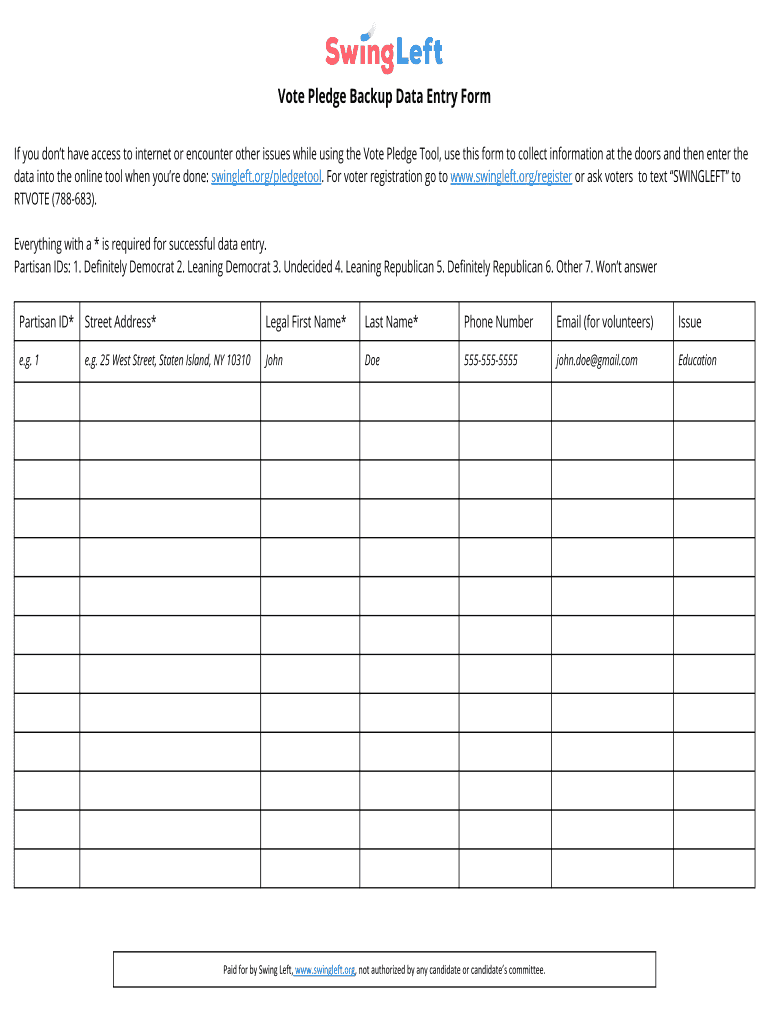 SwingLeft

Vote Pledge Backup Data Entry Form

If you don't have access to internet or encounter other issues while using the Vote Pledge Tool, use this form to collect information at the doors and then enter the data into the online tool when you're done: swingleft.org/pledgetool. For voter registration go to www.swingleft.org/register or ask voters to text "SWINGLEFT" to RTVOTE (788-683).

Everything with a * is required for successful data entry.
Partisan IDs: 1. Definitely Democrat 2. Leaning Democrat 3. Undecided 4. Leaning Republican 5. Definitely Republican 6. Other 7. Won't answer

| Partisan ID* | Street Address* | Legal First Name* | Last Name* | Phone Number | Email (for volunteers) | Issue |
|---|---|---|---|---|---|---|
| e.g. 1 | e.g. 25 West Street, Staten Island, NY 10310 | John | Doe | 555-555-5555 | john.doe@gmail.com | Education |
| | | | | | | |
| | | | | | | |
| | | | | | | |
| | | | | | | |
| | | | | | | |
| | | | | | | |
| | | | | | | |
| | | | | | | |
| | | | | | | |
| | | | | | | |
| | | | | | | |
| | | | | | | |
| | | | | | | |

Paid for by Swing Left, www.swingleft.org, not authorized by any candidate or candidate's committee.